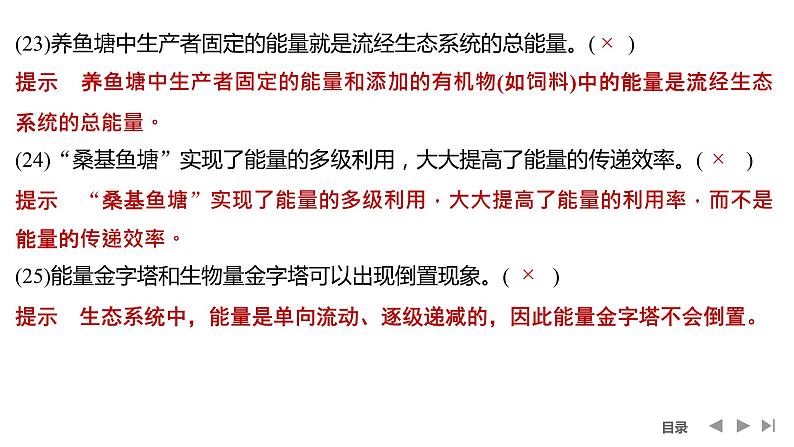 (23)养鱼塘中生产者固定的能量就是流经生态系统的总能量。( × )

提示　养鱼塘中生产者固定的能量和添加的有机物(如饲料)中的能量是流经生态系统的总能量。

(24)“桑基鱼塘”实现了能量的多级利用，大大提高了能量的传递效率。( × )

提示　“桑基鱼塘”实现了能量的多级利用，大大提高了能量的利用率，而不是能量的传递效率。

(25)能量金字塔和生物量金字塔可以出现倒置现象。( × )

提示　生态系统中，能量是单向流动、逐级递减的，因此能量金字塔不会倒置。

目录